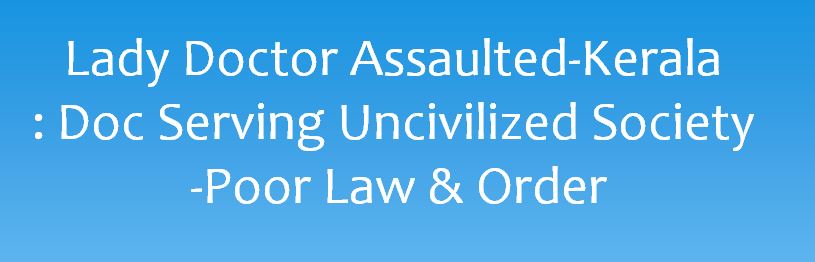 Lady Doctor Assaulted-Kerala : Doc Serving Uncivilized Society -Poor Law & Order